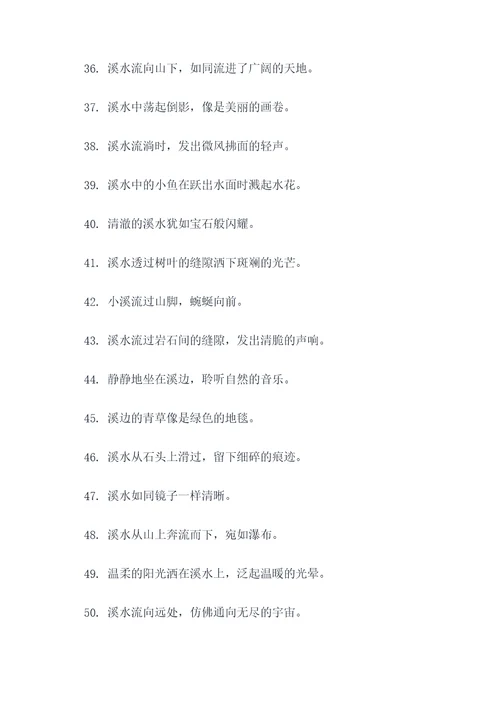 36. 溪水流向山下，如同流进了广阔的天地。

37. 溪水中荡起倒影，像是美丽的画卷。

38. 溪水流淌时，发出微风拂面的轻声。

39. 溪水中的小鱼在跃出水面时溅起水花。

40. 清澈的溪水犹如宝石般闪耀。

41. 溪水透过树叶的缝隙洒下斑斓的光芒。

42. 小溪流过山脚，蜿蜒向前。

43. 溪水流过岩石间的缝隙，发出清脆的声响。

44. 静静地坐在溪边，聆听自然的音乐。

45. 溪边的青草像是绿色的地毯。

46. 溪水从石头上滑过，留下细碎的痕迹。

47. 溪水如同镜子一样清晰。

48. 溪水从山上奔流而下，宛如瀑布。

49. 温柔的阳光洒在溪水上，泛起温暖的光晕。

50. 溪水流向远处，仿佛通向无尽的宇宙。